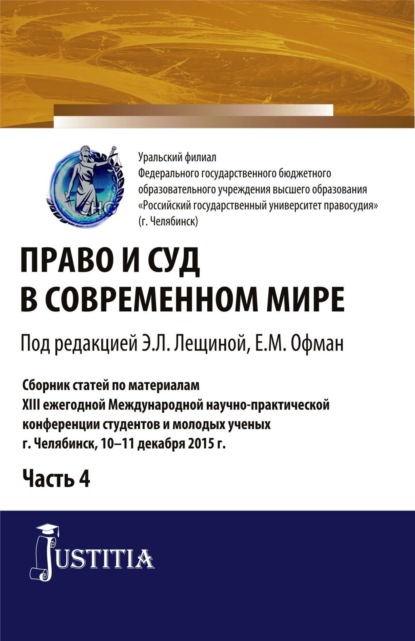 Уральский филиал
Федерального государственного бюджетного образовательного учреждения высшего образования «Российский государственный университет правосудия» (г. Челябинск)

ПРАВО И СУД
В СОВРЕМЕННОМ МИРЕ

Под редакцией Э.Л. Лещиной, Е.М. Офман

Сборник статей по материалам
XIII ежегодной Международной научно-практической конференции студентов и молодых ученых
г. Челябинск, 10–11 декабря 2015 г.

Часть 4

JUSTITIA